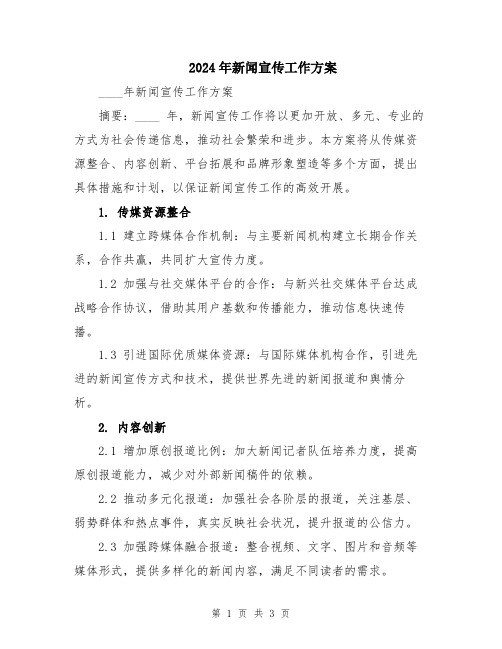 2024年新闻宣传工作方案

____年新闻宣传工作方案

摘要：____ 年，新闻宣传工作将以更加开放、多元、专业的方式为社会传递信息，推动社会繁荣和进步。本方案将从传媒资源整合、内容创新、平台拓展和品牌形象塑造等多个方面，提出具体措施和计划，以保证新闻宣传工作的高效开展。

1. 传媒资源整合

1.1 建立跨媒体合作机制：与主要新闻机构建立长期合作关系，合作共赢，共同扩大宣传力度。

1.2 加强与社交媒体平台的合作：与新兴社交媒体平台达成战略合作协议，借助其用户基数和传播能力，推动信息快速传播。

1.3 引进国际优质媒体资源：与国际媒体机构合作，引进先进的新闻宣传方式和技术，提供世界先进的新闻报道和舆情分析。

2. 内容创新

2.1 增加原创报道比例：加大新闻记者队伍培养力度，提高原创报道能力，减少对外部新闻稿件的依赖。

2.2 推动多元化报道：加强社会各阶层的报道，关注基层、弱势群体和热点事件，真实反映社会状况，提升报道的公信力。

2.3 加强跨媒体融合报道：整合视频、文字、图片和音频等媒体形式，提供多样化的新闻内容，满足不同读者的需求。

第 1 页 共 3 页